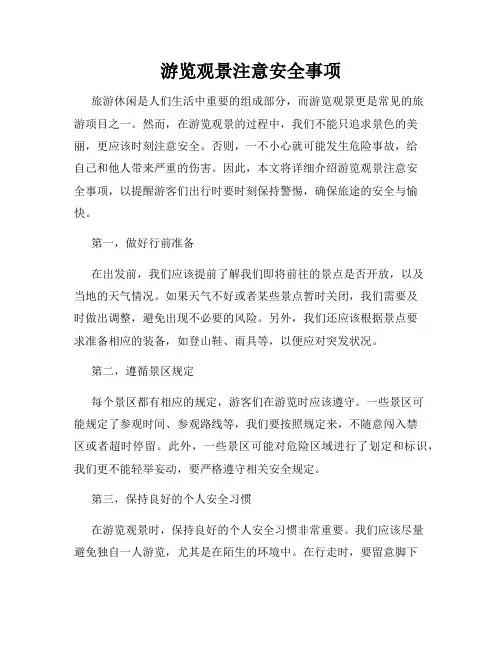 游览观景注意安全事项

旅游休闲是人们生活中重要的组成部分，而游览观景更是常见的旅游项目之一。然而，在游览观景的过程中，我们不能只追求景色的美丽，更应该时刻注意安全。否则，一不小心就可能发生危险事故，给自己和他人带来严重的伤害。因此，本文将详细介绍游览观景注意安全事项，以提醒游客们出行时要时刻保持警惕，确保旅途的安全与愉快。

第一，做好行前准备

在出发前，我们应该提前了解我们即将前往的景点是否开放，以及当地的天气情况。如果天气不好或者某些景点暂时关闭，我们需要及时做出调整，避免出现不必要的风险。另外，我们还应该根据景点要求准备相应的装备，如登山鞋、雨具等，以便应对突发状况。

第二，遵循景区规定

每个景区都有相应的规定，游客们在游览时应该遵守。一些景区可能规定了参观时间、参观路线等，我们要按照规定来，不随意闯入禁区或者超时停留。此外，一些景区可能对危险区域进行了划定和标识，我们更不能轻举妄动，要严格遵守相关安全规定。

第三，保持良好的个人安全习惯

在游览观景时，保持良好的个人安全习惯非常重要。我们应该尽量避免独自一人游览，尤其是在陌生的环境中。在行走时，要留意脚下